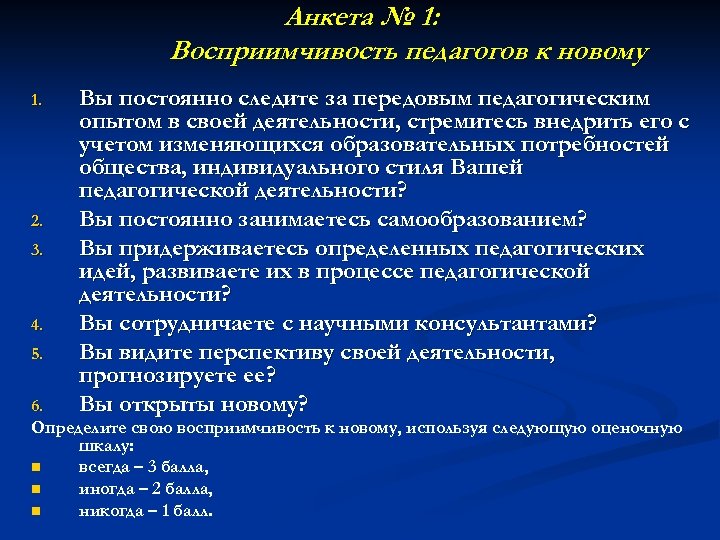 Анкета № 1:
Восприимчивость педагогов к новому

1. Вы постоянно следите за передовым педагогическим опытом в своей деятельности, стремитесь внедрить его с учетом изменяющихся образовательных потребностей общества, индивидуального стиля Вашей педагогической деятельности?
2. Вы постоянно занимаетесь самообразованием?
3. Вы придерживаетесь определенных педагогических идей, развиваете их в процессе педагогической деятельности?
4. Вы сотрудничаете с научными консультантами?
5. Вы видите перспективу своей деятельности, прогнозируете ее?
6. Вы открыты новому?

Определите свою восприимчивость к новому, используя следующую оценочную шкалу:
- всегда – 3 балла,
- иногда – 2 балла,
- никогда – 1 балл.